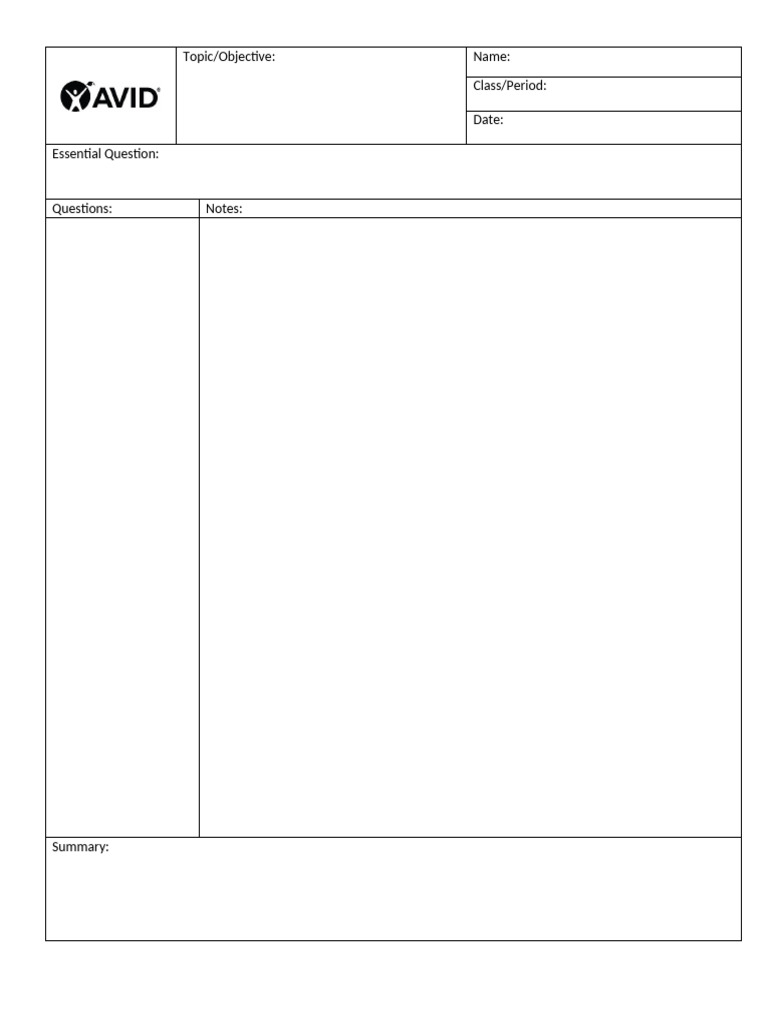 AVID

Topic/Objective:

Name:

Class/Period:

Date:

Essential Question:

Questions:

Notes:

Summary: